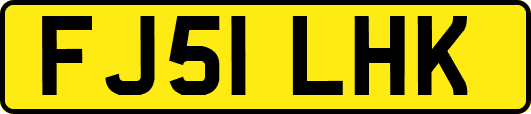 FJ51 LHK